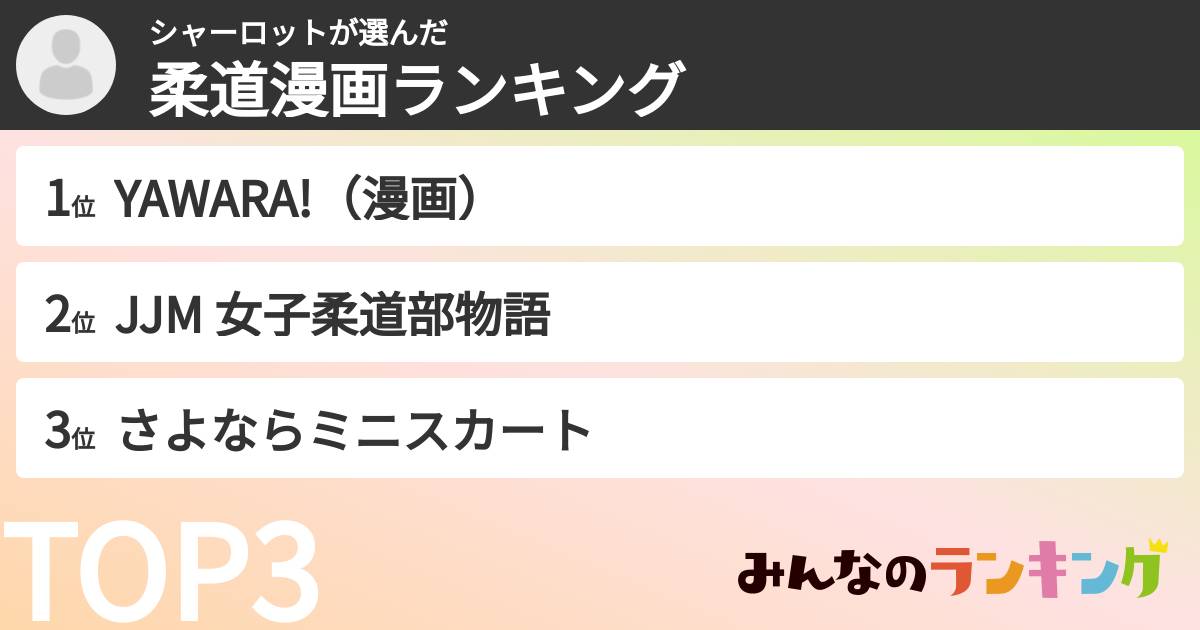 シャーロットが選んだ
柔道漫画ランキング

1位 YAWARA!（漫画）

2位 JJM 女子柔道部物語

3位 さよならミニスカート

TOP3

みんなのランキング